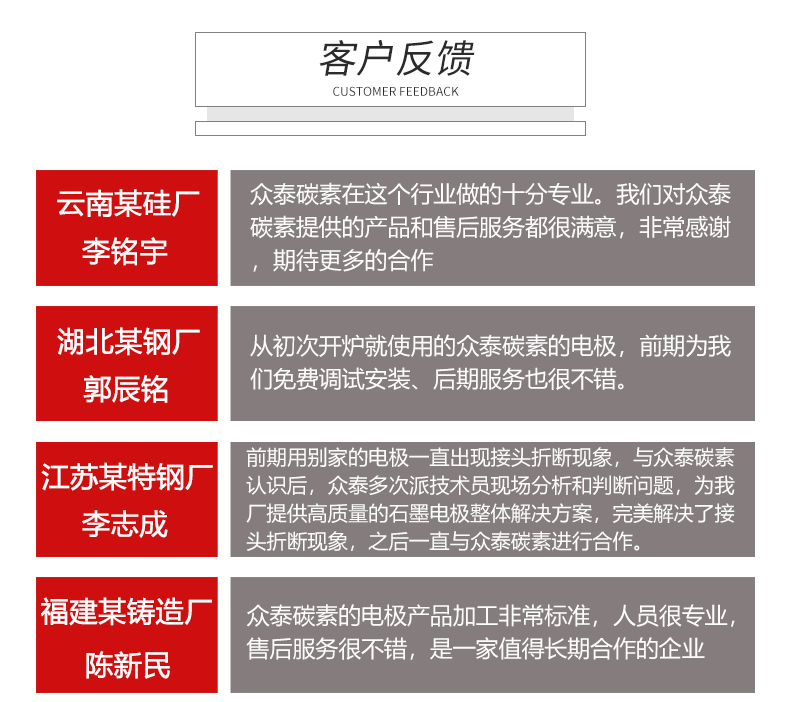 客户反馈
CUSTOMER FEEDBACK

云南某硅厂
李铭宇

众泰碳素在这个行业做的十分专业。我们对众泰碳素提供的产品和售后服务都很满意，非常感谢，期待更多的合作

湖北某钢厂
郭辰铭

从初次开炉就使用的众泰碳素的电极，前期为我们免费调试安装、后期服务也很不错。

江苏某特钢厂
李志成

前期用别家的电极一直出现接头折断现象，与众泰碳素认识后，众泰多次派技术员现场分析和判断问题，为我厂提供高质量的石墨电极整体解决方案，完美解决了接头折断现象，之后一直与众泰碳素进行合作。

福建某铸造厂
陈新民

众泰碳素的电极产品加工非常标准，人员很专业，售后服务很不错，是一家值得长期合作的企业